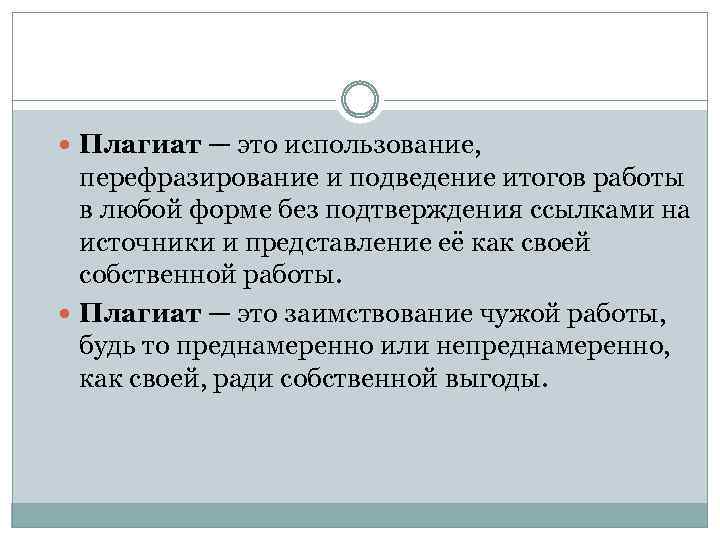 Плагиат — это использование, перефразирование и подведение итогов работы в любой форме без подтверждения ссылками на источники и представление её как своей собственной работы.

Плагиат — это заимствование чужой работы, будь то преднамеренно или непреднамеренно, как своей, ради собственной выгоды.